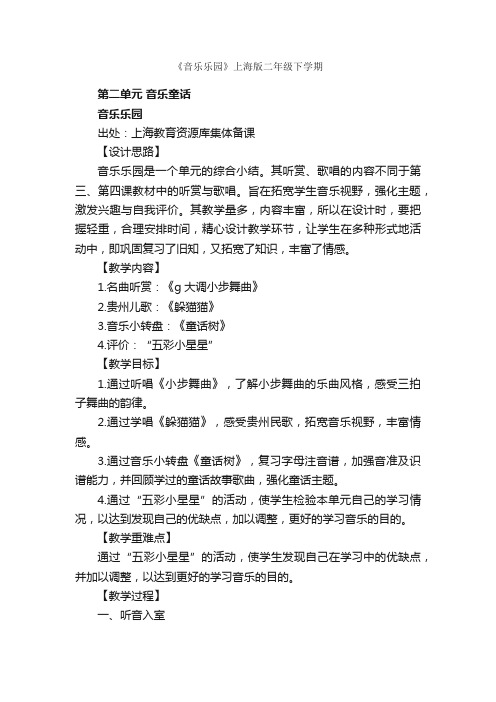 《音乐乐园》上海版二年级下学期

第二单元 音乐童话

音乐乐园

出处：上海教育资源库集体备课

【设计思路】

音乐乐园是一个单元的综合小结。其听赏、歌唱的内容不同于第三、第四课教材中的听赏与歌唱。旨在拓宽学生音乐视野，强化主题，激发兴趣与自我评价。其教学量多，内容丰富，所以在设计时，要把握轻重，合理安排时间，精心设计教学环节，让学生在多种形式地活动中，即巩固复习了旧知，又拓宽了知识，丰富了情感。

【教学内容】

1.名曲听赏：《g 大调小步舞曲》

2.贵州儿歌：《躲猫猫》

3.音乐小转盘：《童话树》

4.评价：“五彩小星星”

【教学目标】

1.通过听唱《小步舞曲》，了解小步舞曲的乐曲风格，感受三拍子舞曲的韵律。

2.通过学唱《躲猫猫》，感受贵州民歌，拓宽音乐视野，丰富情感。

3.通过音乐小转盘《童话树》，复习字母注音谱，加强音准及识谱能力，并回顾学过的童话故事歌曲，强化童话主题。

4.通过“五彩小星星”的活动，使学生检验本单元自己的学习情况，以达到发现自己的优缺点，加以调整，更好的学习音乐的目的。

【教学重难点】

通过“五彩小星星”的活动，使学生发现自己在学习中的优缺点，并加以调整，以达到更好的学习音乐的目的。

【教学过程】

一、听音入室